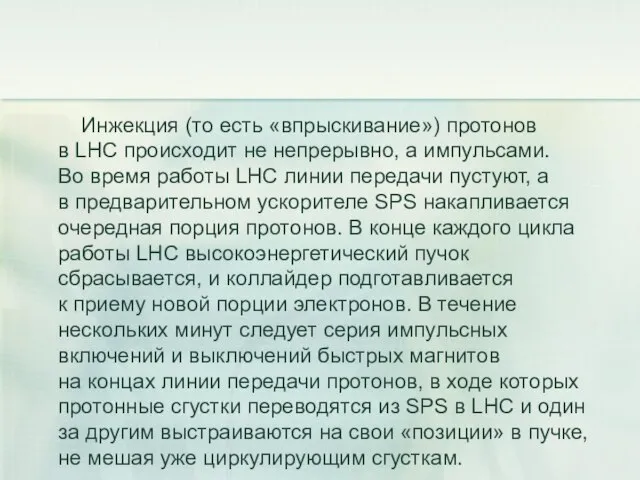 Инжекция (то есть «впрыскивание») протонов в LHC происходит не непрерывно, а импульсами. Во время работы LHC линии передачи пустуют, а в предварительном ускорителе SPS накапливается очередная порция протонов. В конце каждого цикла работы LHC высокоэнергетический пучок сбрасывается, и коллайдер подготавливается к приему новой порции электронов. В течение нескольких минут следует серия импульсных включений и выключений быстрых магнитов на концах линии передачи протонов, в ходе которых протонные сгустки переводятся из SPS в LHC и один за другим выстраиваются на свои «позиции» в пучке, не мешая уже циркулирующим сгусткам.